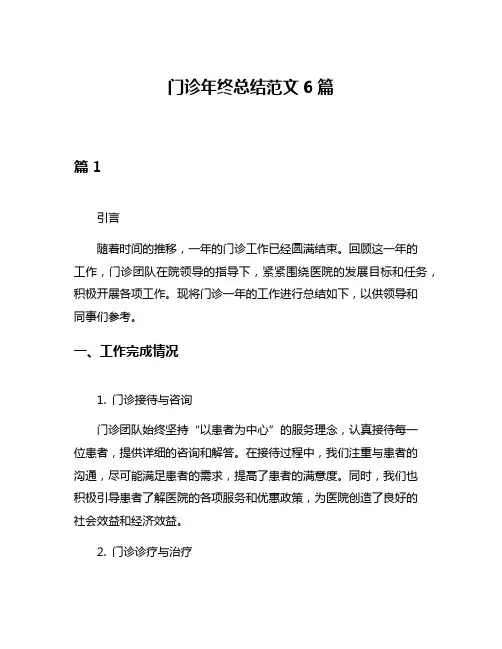 门诊年终总结范文 6 篇

篇 1

引言

随着时间的推移，一年的门诊工作已经圆满结束。回顾这一年的工作，门诊团队在院领导的指导下，紧紧围绕医院的发展目标和任务，积极开展各项工作。现将门诊一年的工作进行总结如下，以供领导和同事们参考。

一、工作完成情况

1. 门诊接待与咨询

门诊团队始终坚持“以患者为中心”的服务理念，认真接待每一位患者，提供详细的咨询和解答。在接待过程中，我们注重与患者的沟通，尽可能满足患者的需求，提高了患者的满意度。同时，我们也积极引导患者了解医院的各项服务和优惠政策，为医院创造了良好的社会效益和经济效益。

2. 门诊诊疗与治疗